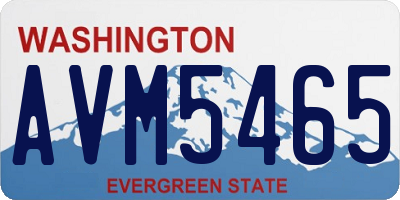 WASHINGTON

AVM5465

EVERGREEN STATE